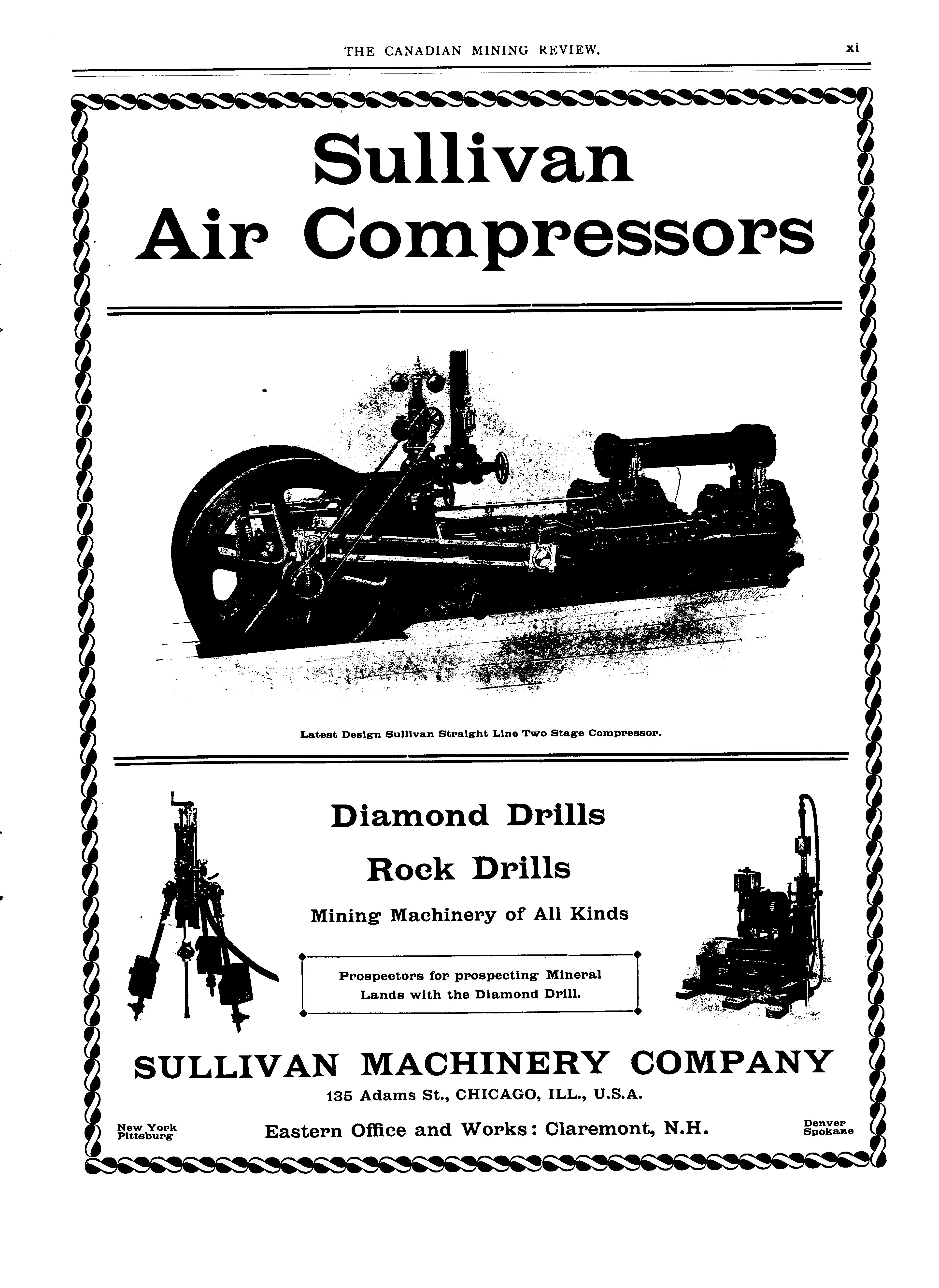 THE CANADIAN MINING REVIEW. xi

Sullivan Air Compressors

Latest Design Sullivan Straight Line Two Stage Compressor.

Diamond Drills

Rock Drills

Mining Machinery of All Kinds

Prospectors for prospecting Mineral Lands with the Diamond Drill.

SULLIVAN MACHINERY COMPANY

135 Adams St., CHICAGO, ILL., U.S.A.

New York
Pittsburg

Eastern Office and Works: Claremont, N.H.

Denver
Spokane